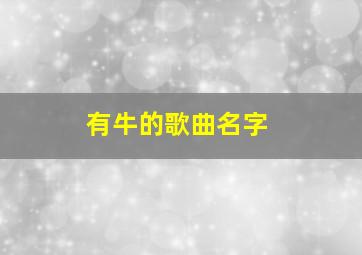 有牛的歌曲名字